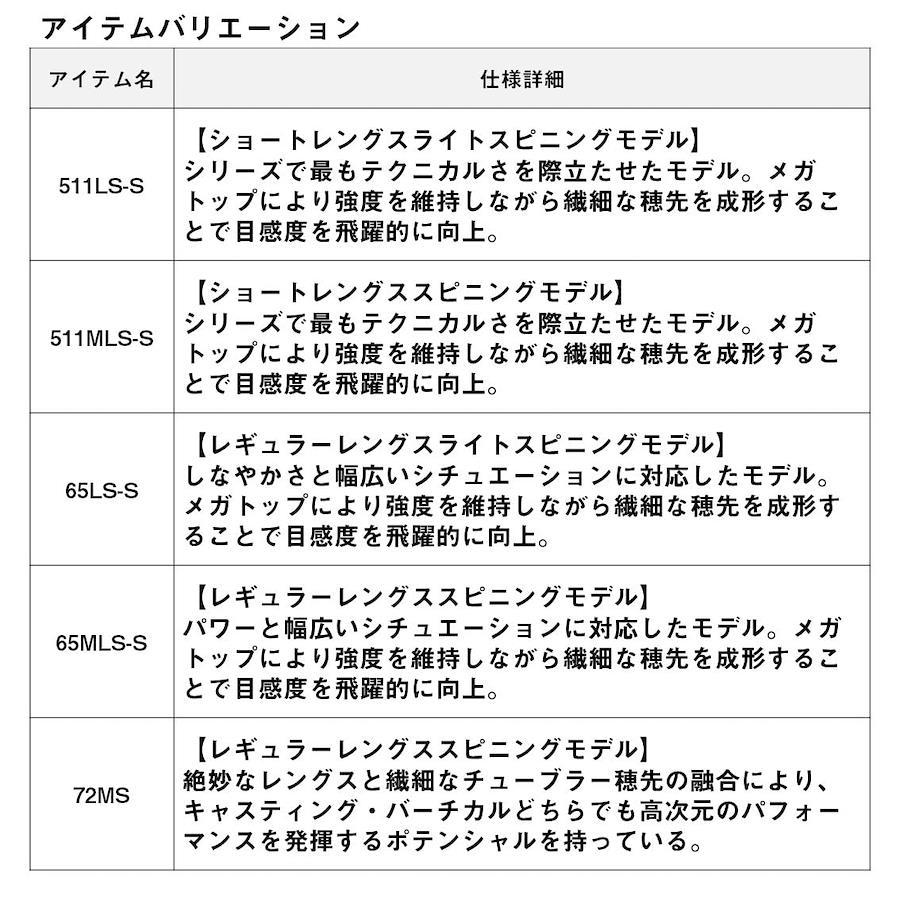 アイテムバリエーション

| アイテム名 | 仕様詳細 |
|---|---|
| 511LS-S | 【ショートレングスライトスピニングモデル】 シリーズで最もテクニカルさを際立たせたモデル。メガトップにより強度を維持しながら繊細な穂先を成形することで目感度を飛躍的に向上。 |
| 511MLS-S | 【ショートレングススピニングモデル】 シリーズで最もテクニカルさを際立たせたモデル。メガトップにより強度を維持しながら繊細な穂先を成形することで目感度を飛躍的に向上。 |
| 65LS-S | 【レギュラーレングスライトスピニングモデル】 しなやかさと幅広いシチュエーションに対応したモデル。メガトップにより強度を維持しながら繊細な穂先を成形することで目感度を飛躍的に向上。 |
| 65MLS-S | 【レギュラーレングススピニングモデル】 パワーと幅広いシチュエーションに対応したモデル。メガトップにより強度を維持しながら繊細な穂先を成形することで目感度を飛躍的に向上。 |
| 72MS | 【レギュラーレングススピニングモデル】 絶妙なレングスと繊細なチューブラー穂先の融合により、キャスティング・バーチカルどちらでも高次元のパフォーマンスを発揮するポテンシャルを持っている。 |